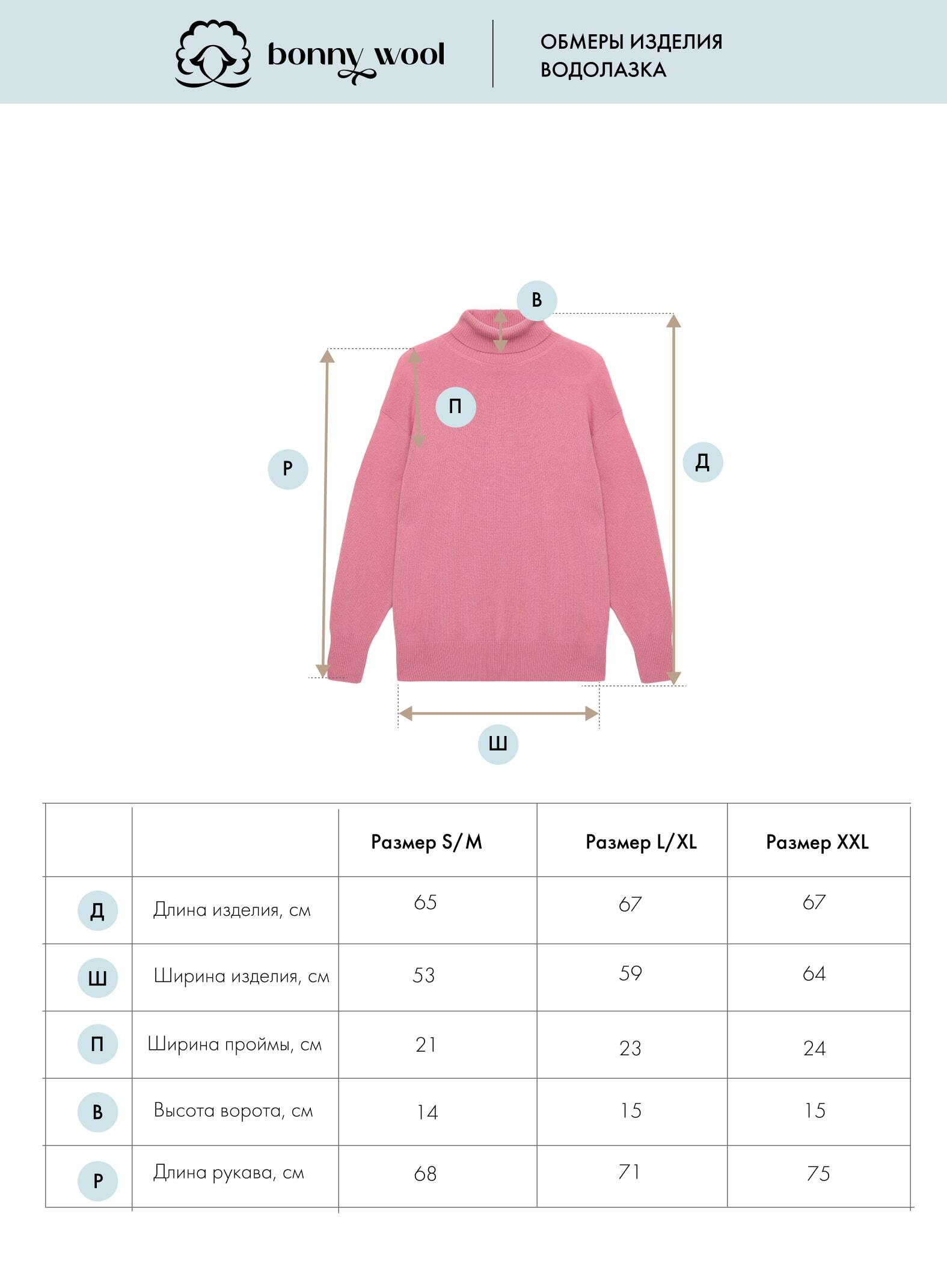 bonny wool

ОБМЕРЫ ИЗДЕЛИЯ
ВОДОЛАЗКА

В

П

Р

Д

Ш

| | | Размер S/M | Размер L/XL | Размер XXL |
|---|---|---|---|---|
| Д | Длина изделия, см | 65 | 67 | 67 |
| Ш | Ширина изделия, см | 53 | 59 | 64 |
| П | Ширина проймы, см | 21 | 23 | 24 |
| В | Высота ворота, см | 14 | 15 | 15 |
| Р | Длина рукава, см | 68 | 71 | 75 |